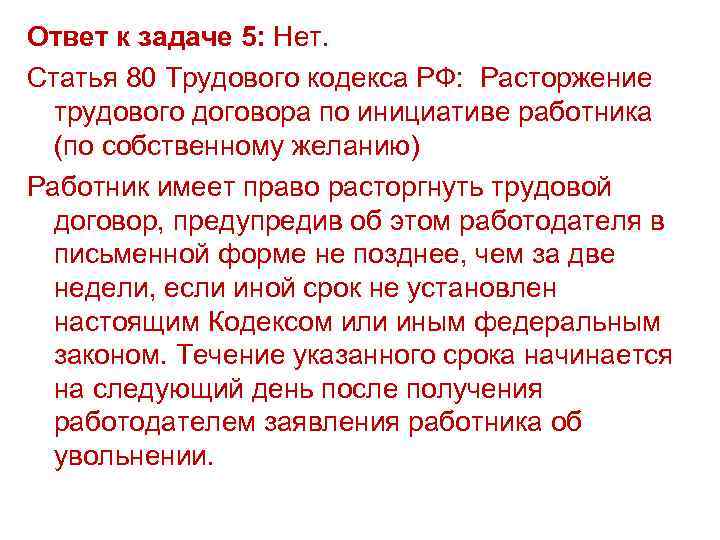 Ответ к задаче 5: Нет.

Статья 80 Трудового кодекса РФ: Расторжение трудового договора по инициативе работника (по собственному желанию)

Работник имеет право расторгнуть трудовой договор, предупредив об этом работодателя в письменной форме не позднее, чем за две недели, если иной срок не установлен настоящим Кодексом или иным федеральным законом. Течение указанного срока начинается на следующий день после получения работодателем заявления работника об увольнении.